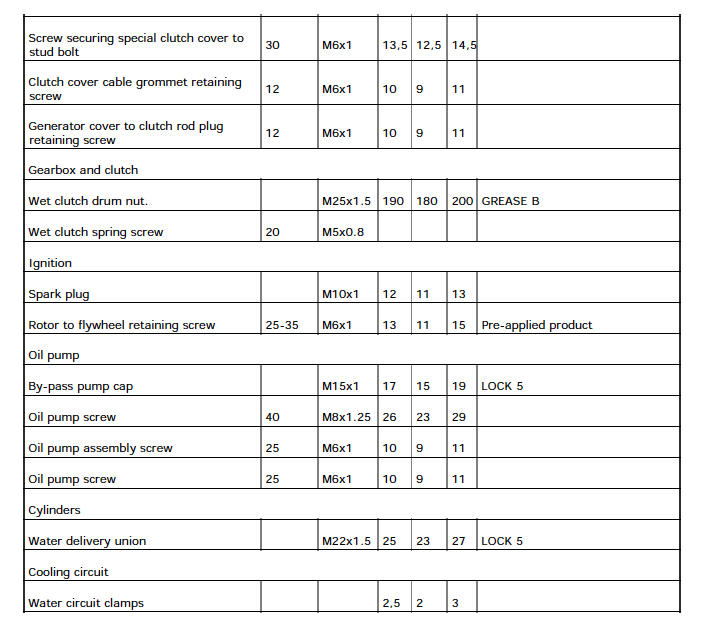 | | | | | | | |
|---|---|---|---|---|---|---|
| Screw securing special clutch cover to stud bolt | 30 | M6x1 | 13,5 | 12,5 | 14,5 | |
| Clutch cover cable grommet retaining screw | 12 | M6x1 | 10 | 9 | 11 | |
| Generator cover to clutch rod plug retaining screw | 12 | M6x1 | 10 | 9 | 11 | |
| Gearbox and clutch | | | | | | |
| Wet clutch drum nut. | | M25x1.5 | 190 | 180 | 200 | GREASE B |
| Wet clutch spring screw | 20 | M5x0.8 | | | | |
| Ignition | | | | | | |
| Spark plug | | M10x1 | 12 | 11 | 13 | |
| Rotor to flywheel retaining screw | 25-35 | M6x1 | 13 | 11 | 15 | Pre-applied product |
| Oil pump | | | | | | |
| By-pass pump cap | | M15x1 | 17 | 15 | 19 | LOCK 5 |
| Oil pump screw | 40 | M8x1.25 | 26 | 23 | 29 | |
| Oil pump assembly screw | 25 | M6x1 | 10 | 9 | 11 | |
| Oil pump screw | 25 | M6x1 | 10 | 9 | 11 | |
| Cylinders | | | | | | |
| Water delivery union | | M22x1.5 | 25 | 23 | 27 | LOCK 5 |
| Cooling circuit | | | | | | |
| Water circuit clamps | | | 2,5 | 2 | 3 | |